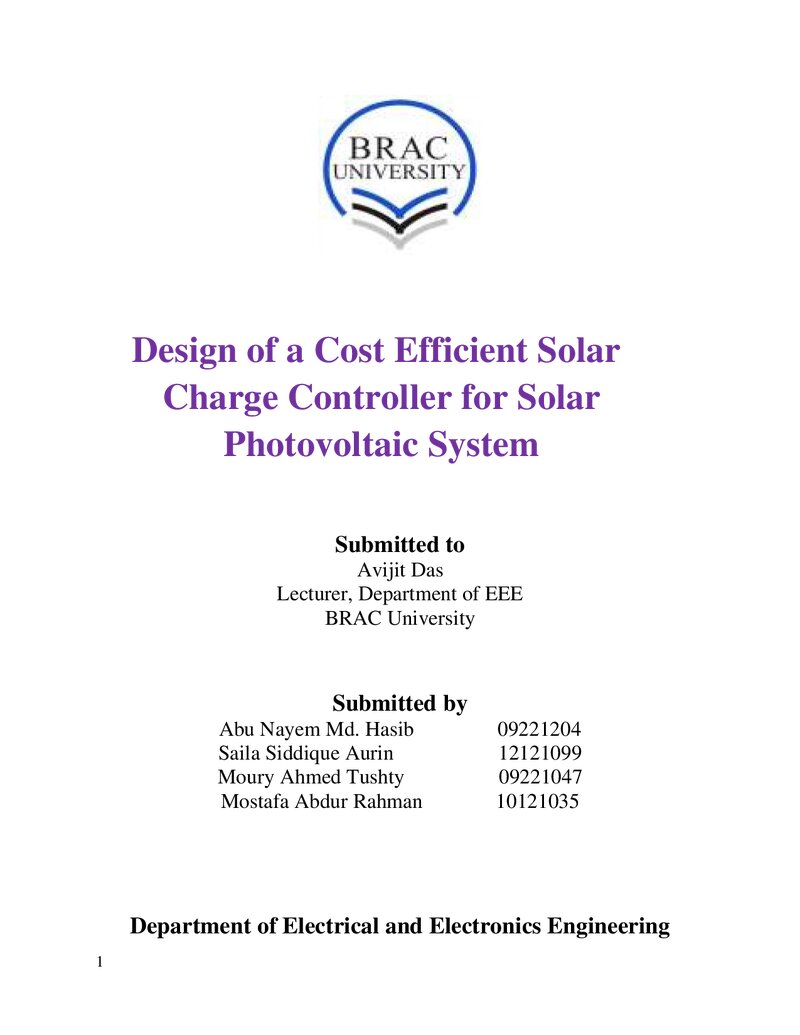 BRAC
UNIVERSITY

Design of a Cost Efficient Solar Charge Controller for Solar Photovoltaic System

Submitted to
Avijit Das
Lecturer, Department of EEE
BRAC University

Submitted by
Abu Nayem Md. Hasib 09221204
Saila Siddique Aurin 12121099
Moury Ahmed Tushty 09221047
Mostafa Abdur Rahman 10121035

Department of Electrical and Electronics Engineering

1